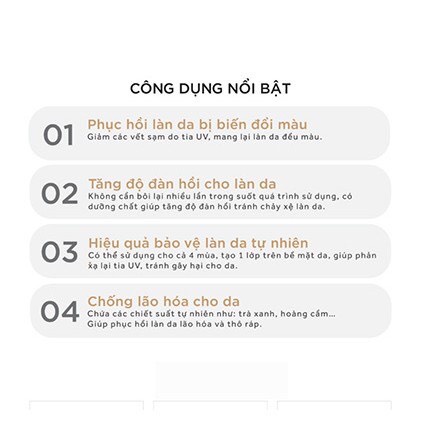 CÔNG DỤNG NỔI BẬT

01 Phục hồi làn da bị biến đổi màu
Giảm các vết sạm do tia UV, mang lại làn da đều màu.

02 Tăng độ đàn hồi cho làn da
Không cần bôi lại nhiều lần trong suốt quá trình sử dụng, có dưỡng chất giúp tăng độ đàn hồi tránh chảy xệ làn da.

03 Hiệu quả bảo vệ làn da tự nhiên
Có thể sử dụng cho cả 4 mùa, tạo 1 lớp trên bề mặt da, giúp phản xạ lại tia UV, tránh gây hại cho da.

04 Chống lão hóa cho da
Chứa các chiết suất tự nhiên như: trà xanh, hoàng cầm... Giúp phục hồi làn da lão hóa và thô ráp.